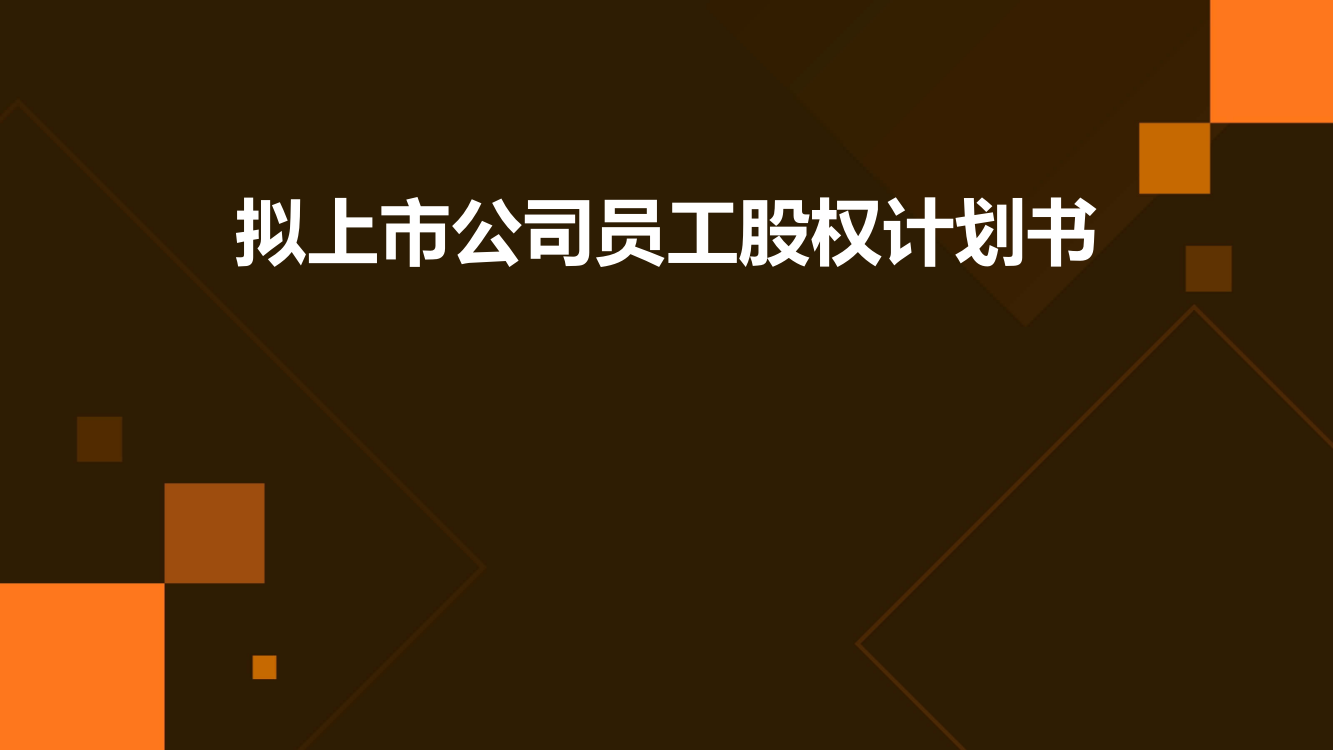 拟上市公司员工股权计划书